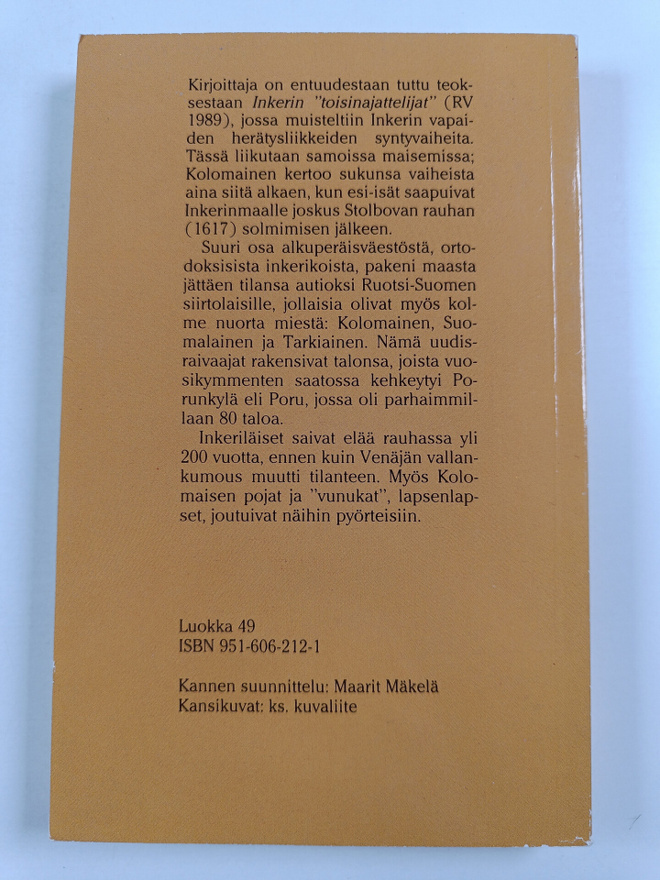 Kirjoittaja on entuudestaan tuttu teoksestaan Inkerin "toisinajattelijat" (RV 1989), jossa muisteltiin Inkerin vapaiden herätysliikkeiden syntyvaiheita. Tässä liikutaan samoissa maisemissa; Kolomainen kertoo sukunsa vaiheista aina siitä alkaen, kun esi-isät saapuivat Inkerinmaalle joskus Stolbovan rauhan (1617) solmimisen jälkeen.

Suuri osa alkuperäisväestöstä, ortodoksisista inkerikoista, pakeni maasta jättäen tilansa autioksi Ruotsi-Suomen siirtolaisille, jollaisia olivat myös kolme nuorta miestä: Kolomainen, Suomalainen ja Tarkiainen. Nämä uudisraivaajat rakensivat talonsa, joista vuosikymmenten saatossa kehkeytyi Porunkylä eli Poru, jossa oli parhaimmillaan 80 taloa.

Inkeriläiset saivat elää rauhassa yli 200 vuotta, ennen kuin Venäjän vallankumous muutti tilanteen. Myös Kolomaisen pojat ja "vunukat", lapsenlapset, joutuivat näihin pyörteisiin.

Luokka 49
ISBN 951-606-212-1

Kannen suunnittelu: Maarit Mäkelä
Kansikuvat: ks. kuvaliite